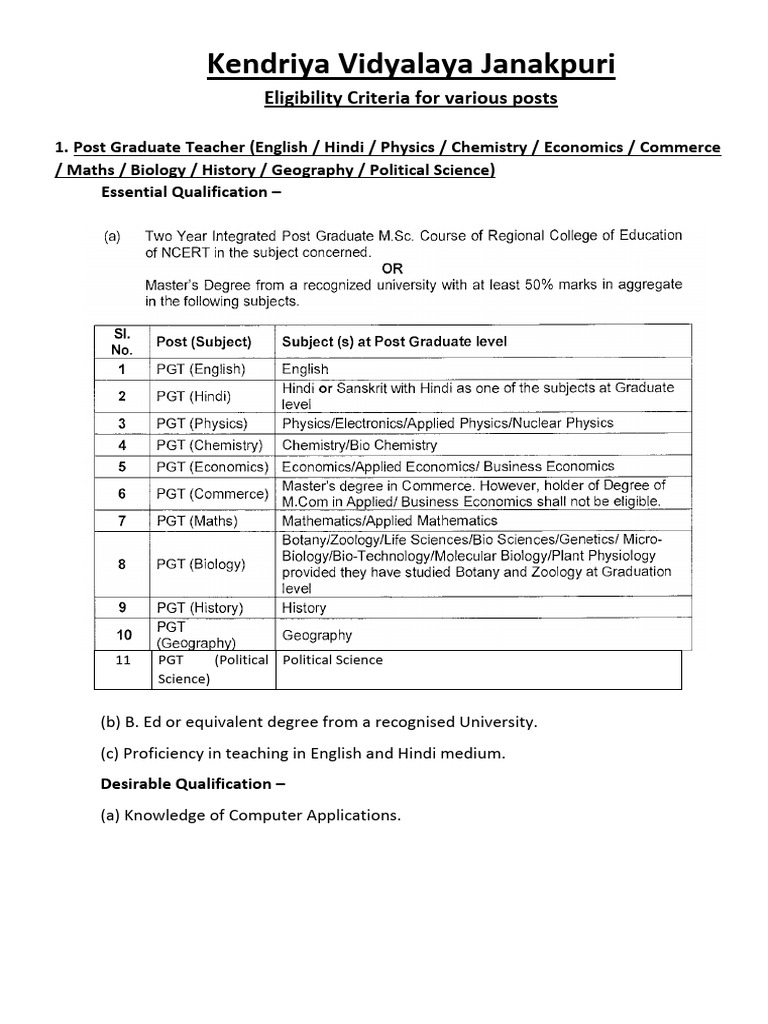 Kendriya Vidyalaya Janakpuri

Eligibility Criteria for various posts

1. Post Graduate Teacher (English / Hindi / Physics / Chemistry / Economics / Commerce / Maths / Biology / History / Geography / Political Science)

Essential Qualification –

(a) Two Year Integrated Post Graduate M.Sc. Course of Regional College of Education of NCERT in the subject concerned.

OR

Master's Degree from a recognized university with at least 50% marks in aggregate in the following subjects.

| Sl. No. | Post (Subject) | Subject (s) at Post Graduate level |
|---|---|---|
| 1 | PGT (English) | English |
| 2 | PGT (Hindi) | Hindi or Sanskrit with Hindi as one of the subjects at Graduate level |
| 3 | PGT (Physics) | Physics/Electronics/Applied Physics/Nuclear Physics |
| 4 | PGT (Chemistry) | Chemistry/Bio Chemistry |
| 5 | PGT (Economics) | Economics/Applied Economics/ Business Economics |
| 6 | PGT (Commerce) | Master's degree in Commerce. However, holder of Degree of M.Com in Applied/ Business Economics shall not be eligible. |
| 7 | PGT (Maths) | Mathematics/Applied Mathematics |
| 8 | PGT (Biology) | Botany/Zoology/Life Sciences/Bio Sciences/Genetics/ Micro-Biology/Bio-Technology/Molecular Biology/Plant Physiology provided they have studied Botany and Zoology at Graduation level |
| 9 | PGT (History) | History |
| 10 | PGT (Geography) | Geography |
| 11 | PGT (Political Science) | Political Science |

(b) B. Ed or equivalent degree from a recognised University.

(c) Proficiency in teaching in English and Hindi medium.

Desirable Qualification –

(a) Knowledge of Computer Applications.